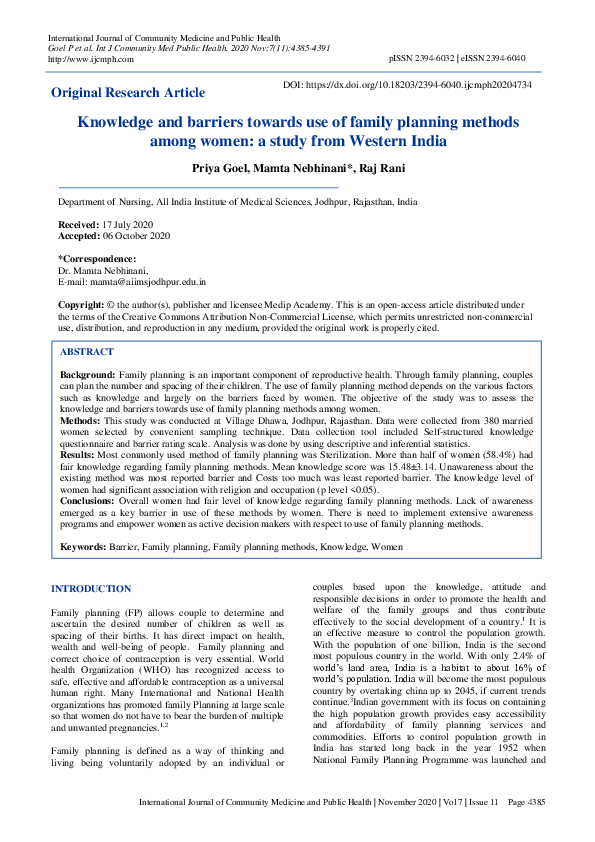 International Journal of Community Medicine and Public Health
Goel P et al. Int J Community Med Public Health. 2020 Nov;7(11):4385-4391
http://www.ijcmph.com

pISSN 2394-6032 | eISSN 2394-6040

Original Research Article

DOI: https://dx.doi.org/10.18203/2394-6040.ijcmph20204734

Knowledge and barriers towards use of family planning methods among women: a study from Western India

Priya Goel, Mamta Nebhinani*, Raj Rani

Department of Nursing, All India Institute of Medical Sciences, Jodhpur, Rajasthan, India

Received: 17 July 2020
Accepted: 06 October 2020

*Correspondence:
Dr. Mamta Nebhinani,
E-mail: mamta@aiimsjodhpur.edu.in

Copyright: © the author(s), publisher and licensee Medip Academy. This is an open-access article distributed under the terms of the Creative Commons Attribution Non-Commercial License, which permits unrestricted non-commercial use, distribution, and reproduction in any medium, provided the original work is properly cited.

ABSTRACT

Background: Family planning is an important component of reproductive health. Through family planning, couples can plan the number and spacing of their children. The use of family planning method depends on the various factors such as knowledge and largely on the barriers faced by women. The objective of the study was to assess the knowledge and barriers towards use of family planning methods among women.
Methods: This study was conducted at Village Dhawa, Jodhpur, Rajasthan. Data were collected from 380 married women selected by convenient sampling technique. Data collection tool included Self-structured knowledge questionnaire and barrier rating scale. Analysis was done by using descriptive and inferential statistics.
Results: Most commonly used method of family planning was Sterilization. More than half of women (58.4%) had fair knowledge regarding family planning methods. Mean knowledge score was 15.48±3.14. Unawareness about the existing method was most reported barrier and Costs too much was least reported barrier. The knowledge level of women had significant association with religion and occupation (p level <0.05).
Conclusions: Overall women had fair level of knowledge regarding family planning methods. Lack of awareness emerged as a key barrier in use of these methods by women. There is need to implement extensive awareness programs and empower women as active decision makers with respect to use of family planning methods.

Keywords: Barrier, Family planning, Family planning methods, Knowledge, Women

INTRODUCTION

Family planning (FP) allows couple to determine and ascertain the desired number of children as well as spacing of their births. It has direct impact on health, wealth and well-being of people. Family planning and correct choice of contraception is very essential. World health Organization (WHO) has recognized access to safe, effective and affordable contraception as a universal human right. Many International and National Health organizations has promoted family Planning at large scale so that women do not have to bear the burden of multiple and unwanted pregnancies.$^{1,2}$

Family planning is defined as a way of thinking and living being voluntarily adopted by an individual or couples based upon the knowledge, attitude and responsible decisions in order to promote the health and welfare of the family groups and thus contribute effectively to the social development of a country.$^{1}$ It is an effective measure to control the population growth. With the population of one billion, India is the second most populous country in the world. With only 2.4% of world's land area, India is a habitat to about 16% of world's population. India will become the most populous country by overtaking china up to 2045, if current trends continue.$^{3}$Indian government with its focus on containing the high population growth provides easy accessibility and affordability of family planning services and commodities. Efforts to control population growth in India has started long back in the year 1952 when National Family Planning Programme was launched and

International Journal of Community Medicine and Public Health | November 2020 | Vol 7 | Issue 11 Page 4385